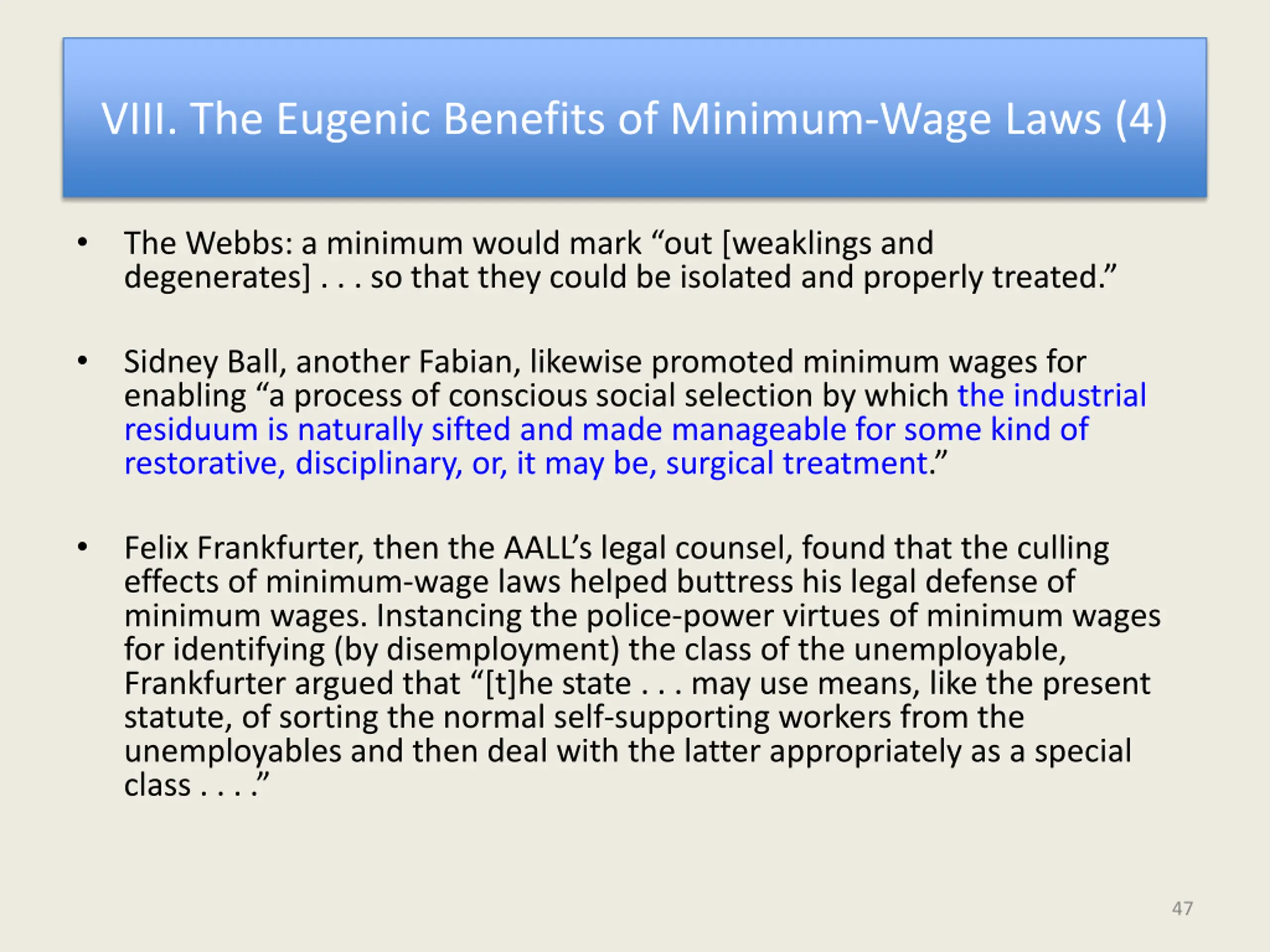 VIII. The Eugenic Benefits of Minimum-Wage Laws (4)

• The Webbs: a minimum would mark "out [weaklings and degenerates] . . . so that they could be isolated and properly treated."

• Sidney Ball, another Fabian, likewise promoted minimum wages for enabling "a process of conscious social selection by which the industrial residuum is naturally sifted and made manageable for some kind of restorative, disciplinary, or, it may be, surgical treatment."

• Felix Frankfurter, then the AALL's legal counsel, found that the culling effects of minimum-wage laws helped buttress his legal defense of minimum wages. Instancing the police-power virtues of minimum wages for identifying (by disemployment) the class of the unemployable, Frankfurter argued that "[t]he state . . . may use means, like the present statute, of sorting the normal self-supporting workers from the unemployables and then deal with the latter appropriately as a special class . . . ."

47